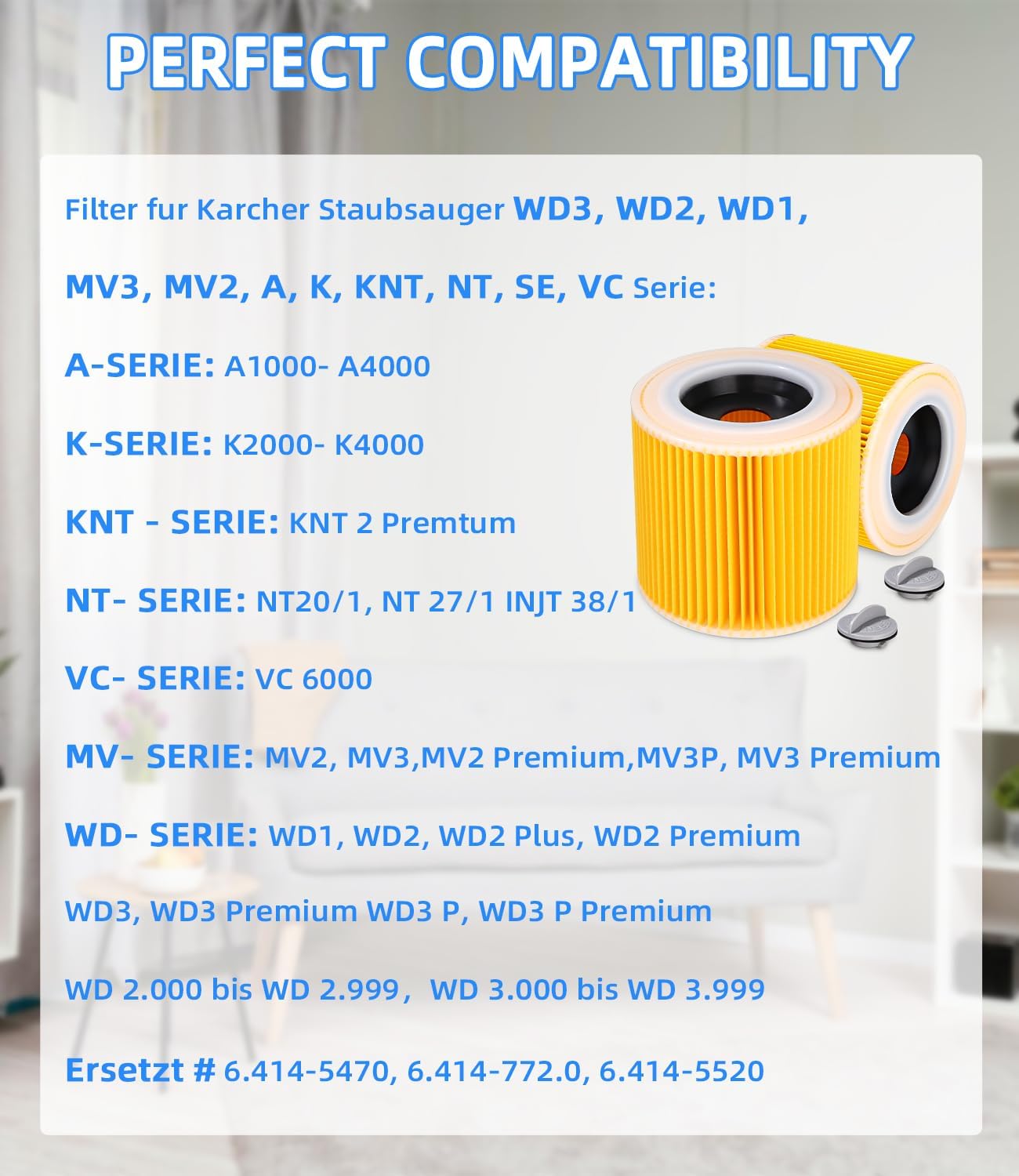 PERFECT COMPATIBILITY

Filter fur Karcher Staubsauger WD3, WD2, WD1, MV3, MV2, A, K, KNT, NT, SE, VC Serie:

A-SERIE: A1000- A4000

K-SERIE: K2000- K4000

KNT - SERIE: KNT 2 Premtum

NT- SERIE: NT20/1, NT 27/1 INJT 38/1

VC- SERIE: VC 6000

MV- SERIE: MV2, MV3,MV2 Premium,MV3P, MV3 Premium

WD- SERIE: WD1, WD2, WD2 Plus, WD2 Premium

WD3, WD3 Premium WD3 P, WD3 P Premium

WD 2.000 bis WD 2.999, WD 3.000 bis WD 3.999

Ersetzt # 6.414-5470, 6.414-772.0, 6.414-5520